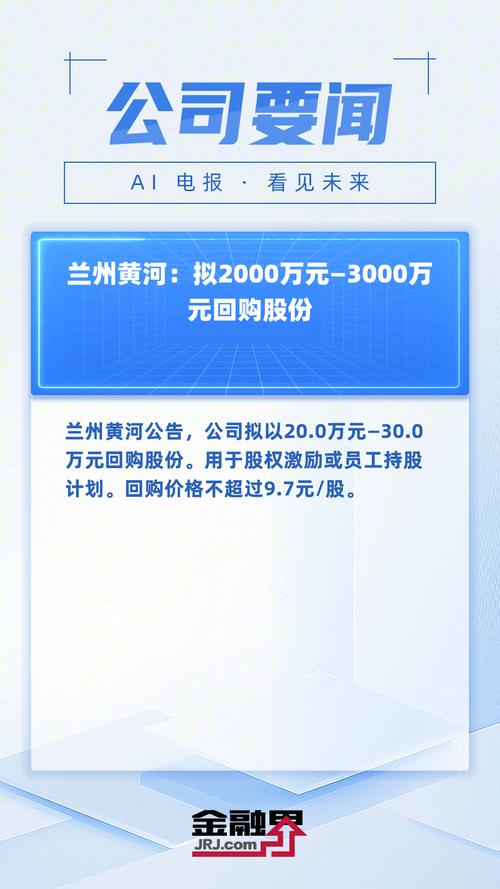 公司要闻

AI 电报 · 看见未来

兰州黄河：拟2000万元–3000万元回购股份

兰州黄河公告，公司拟以20.0万元–30.0万元回购股份。用于股权激励或员工持股计划。回购价格不超过9.7元/股。

金融界
JRJ.com